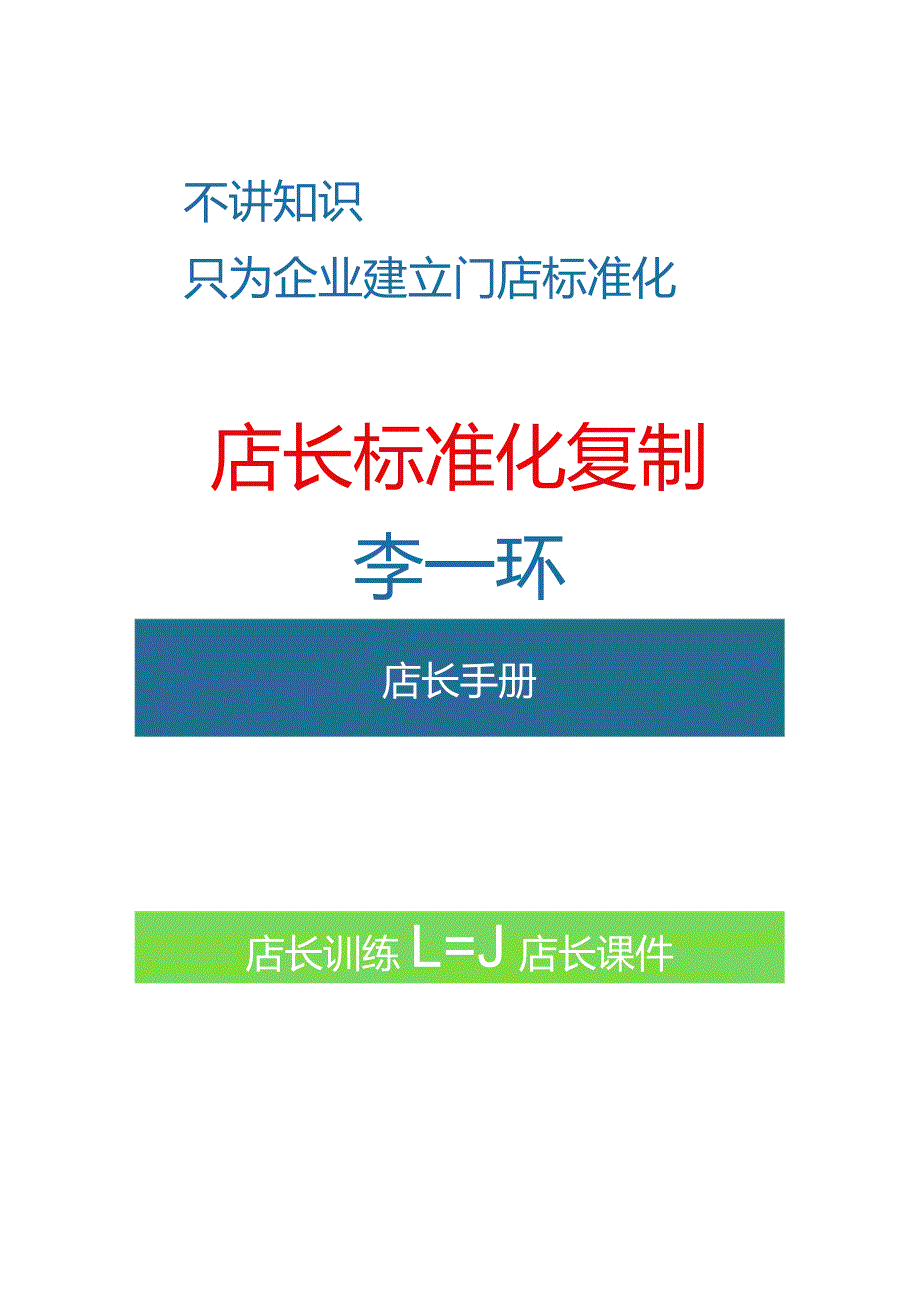 不讲知识
只为企业建立门店标准化

店长标准化复制
李一环

店长手册

店长训练 L=J 店长课件